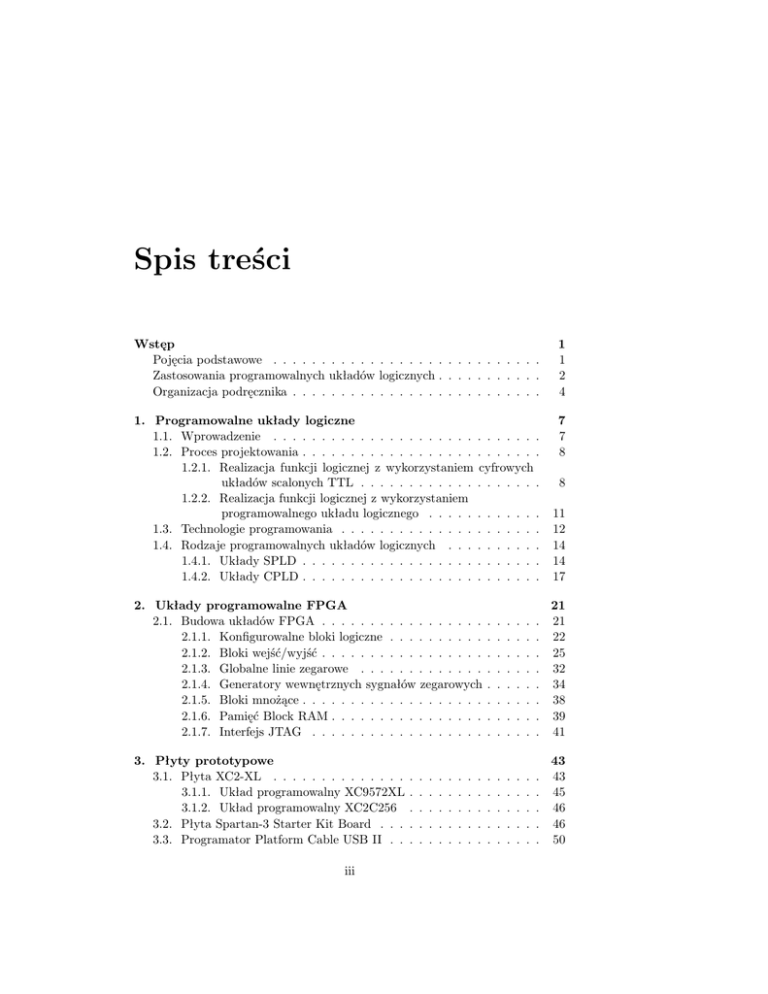 Spis treści

Wstęp 1
Pojęcia podstawowe . . . . . . . . . . . . . . . . . . . . . . . . . . . . 1
Zastosowania programowalnych układów logicznych . . . . . . . . . . . 2
Organizacja podręcznika . . . . . . . . . . . . . . . . . . . . . . . . . . 4

1. Programowalne układy logiczne 7
1.1. Wprowadzenie . . . . . . . . . . . . . . . . . . . . . . . . . . . . 7
1.2. Proces projektowania . . . . . . . . . . . . . . . . . . . . . . . . . 8
1.2.1. Realizacja funkcji logicznej z wykorzystaniem cyfrowych układów scalonych TTL . . . . . . . . . . . . . . . . . . . 8
1.2.2. Realizacja funkcji logicznej z wykorzystaniem programowalnego układu logicznego . . . . . . . . . . . . 11
1.3. Technologie programowania . . . . . . . . . . . . . . . . . . . . . 12
1.4. Rodzaje programowalnych układów logicznych . . . . . . . . . . 14
1.4.1. Układy SPLD . . . . . . . . . . . . . . . . . . . . . . . . . 14
1.4.2. Układy CPLD . . . . . . . . . . . . . . . . . . . . . . . . . 17

2. Układy programowalne FPGA 21
2.1. Budowa układów FPGA . . . . . . . . . . . . . . . . . . . . . . . 21
2.1.1. Konfigurowalne bloki logiczne . . . . . . . . . . . . . . . . 22
2.1.2. Bloki wejść/wyjść . . . . . . . . . . . . . . . . . . . . . . . 25
2.1.3. Globalne linie zegarowe . . . . . . . . . . . . . . . . . . . 32
2.1.4. Generatory wewnętrznych sygnałów zegarowych . . . . . . 34
2.1.5. Bloki mnożące . . . . . . . . . . . . . . . . . . . . . . . . . 38
2.1.6. Pamięć Block RAM . . . . . . . . . . . . . . . . . . . . . . 39
2.1.7. Interfejs JTAG . . . . . . . . . . . . . . . . . . . . . . . . 41

3. Płyty prototypowe 43
3.1. Płyta XC2-XL . . . . . . . . . . . . . . . . . . . . . . . . . . . . 43
3.1.1. Układ programowalny XC9572XL . . . . . . . . . . . . . . 45
3.1.2. Układ programowalny XC2C256 . . . . . . . . . . . . . . 46
3.2. Płyta Spartan-3 Starter Kit Board . . . . . . . . . . . . . . . . . 46
3.3. Programator Platform Cable USB II . . . . . . . . . . . . . . . . 50

iii